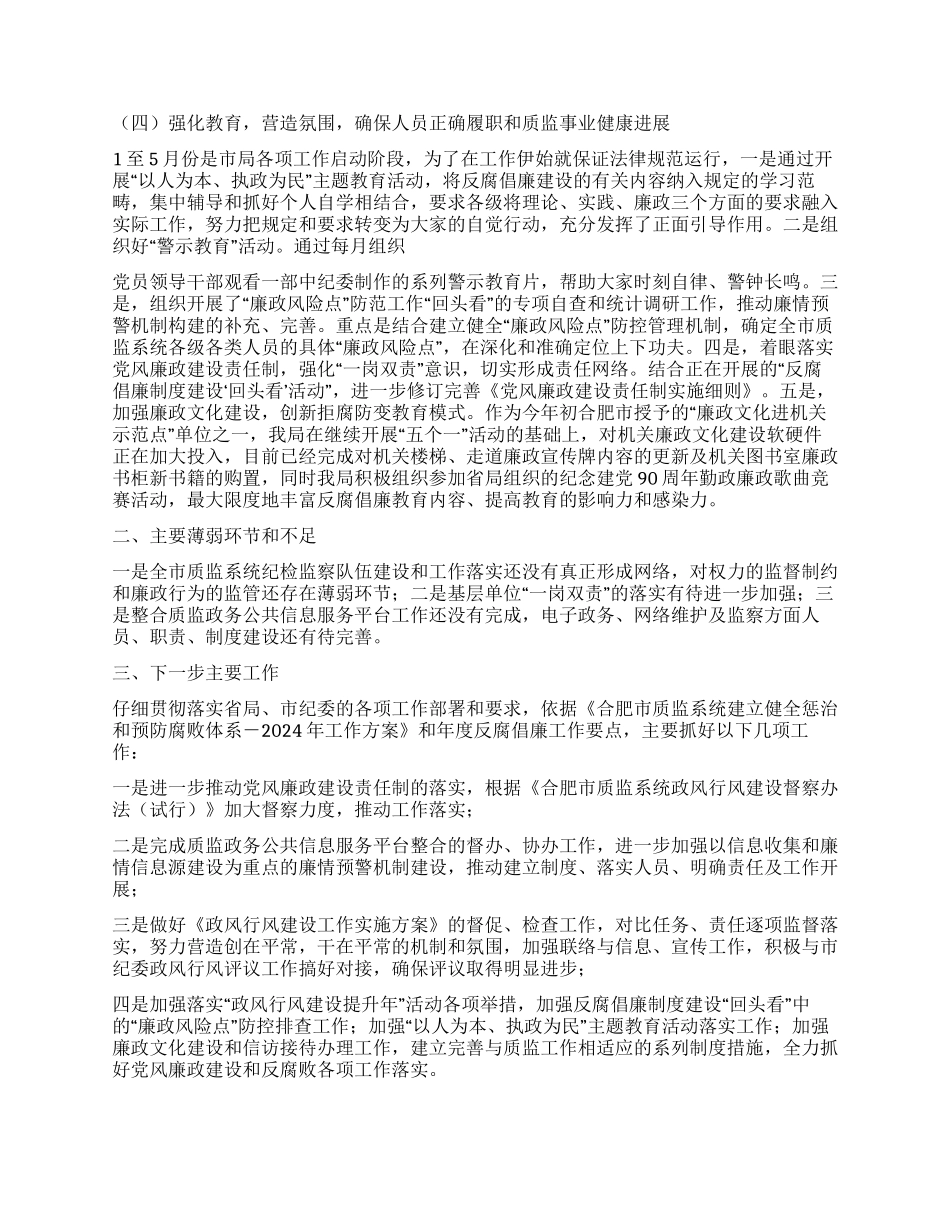 （四）强化教育，营造氛围，确保人员正确履职和质监事业健康进展

1至5月份是市局各项工作启动阶段，为了在工作伊始就保证法律规范运行，一是通过开展“以人为本、执政为民”主题教育活动，将反腐倡廉建设的有关内容纳入规定的学习范畴，集中辅导和抓好个人自学相结合，要求各级将理论、实践、廉政三个方面的要求融入实际工作，努力把规定和要求转变为大家的自觉行动，充分发挥了正面引导作用。二是组织好“警示教育”活动。通过每月组织

党员领导干部观看一部中纪委制作的系列警示教育片，帮助大家时刻自律、警钟长鸣。三是，组织开展了“廉政风险点”防范工作“回头看”的专项自查和统计调研工作，推动廉情预警机制构建的补充、完善。重点是结合建立健全“廉政风险点”防控管理机制，确定全市质监系统各级各类人员的具体“廉政风险点”，在深化和准确定位上下功夫。四是，着眼落实党风廉政建设责任制，强化“一岗双责”意识，切实形成责任网络。结合正在开展的“反腐倡廉制度建设‘回头看’活动”，进一步修订完善《党风廉政建设责任制实施细则》。五是，加强廉政文化建设，创新拒腐防变教育模式。作为今年初合肥市授予的“廉政文化进机关示范点”单位之一，我局在继续开展“五个一”活动的基础上，对机关廉政文化建设软硬件正在加大投入，目前已经完成对机关楼梯、走道廉政宣传牌内容的更新及机关图书室廉政书柜新书籍的购置，同时我局积极组织参加省局组织的纪念建党90周年勤政廉政歌曲竞赛活动，最大限度地丰富反腐倡廉教育内容、提高教育的影响力和感染力。

二、主要薄弱环节和不足

一是全市质监系统纪检监察队伍建设和工作落实还没有真正形成网络，对权力的监督制约和廉政行为的监管还存在薄弱环节；二是基层单位“一岗双责”的落实有待进一步加强；三是整合质监政务公共信息服务平台工作还没有完成，电子政务、网络维护及监察方面人员、职责、制度建设还有待完善。

三、下一步主要工作

仔细贯彻落实省局、市纪委的各项工作部署和要求，依据《合肥市质监系统建立健全惩治和预防腐败体系－2024年工作方案》和年度反腐倡廉工作要点，主要抓好以下几项工作：

一是进一步推动党风廉政建设责任制的落实，根据《合肥市质监系统政风行风建设督察办法（试行）》加大督察力度，推动工作落实；

二是完成质监政务公共信息服务平台整合的督办、协办工作，进一步加强以信息收集和廉情信息源建设为重点的廉情预警机制建设，推动建立制度、落实人员、明确责任及工作开展；

三是做好《政风行风建设工作实施方案》的督促、检查工作，对比任务、责任逐项监督落实，努力营造创在平常，干在平常的机制和氛围，加强联络与信息、宣传工作，积极与市纪委政风行风评议工作搞好对接，确保评议取得明显进步；

四是加强落实“政风行风建设提升年”活动各项举措，加强反腐倡廉制度建设“回头看”中的“廉政风险点”防控排查工作；加强“以人为本、执政为民”主题教育活动落实工作；加强廉政文化建设和信访接待办理工作，建立完善与质监工作相适应的系列制度措施，全力抓好党风廉政建设和反腐败各项工作落实。